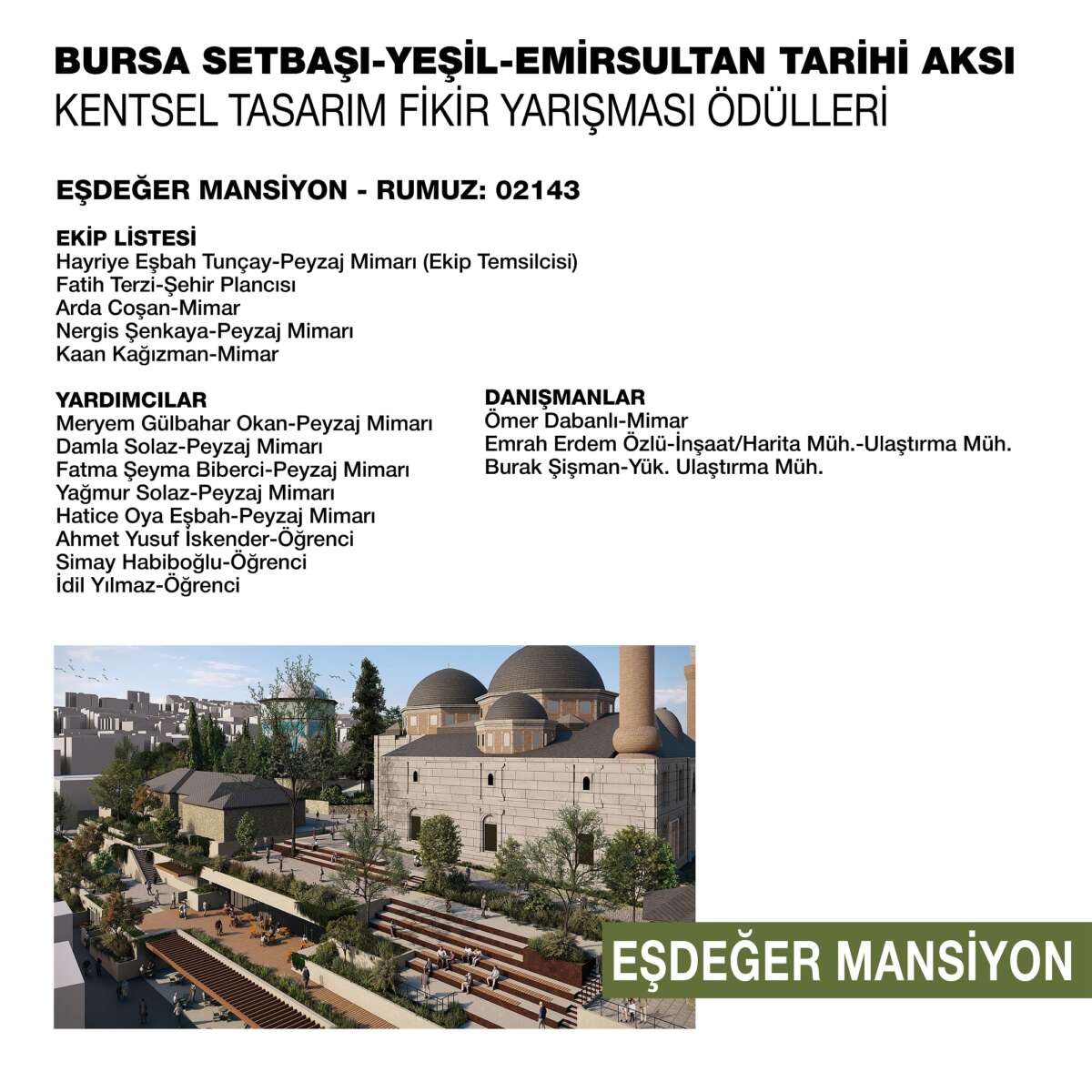 BURSA SETBAŞI-YEŞİL-EMİRSULTAN TARİHİ AKSI
KENTSEL TASARIM FİKİR YARIŞMASI ÖDÜLLERİ

EŞDEĞER MANSİYON - RUMUZ: 02143

EKİP LİSTESİ
Hayriye Eşbah Tunçay-Peyzaj Mimarı (Ekip Temsilcisi)
Fatih Terzi-Şehir Plancısı
Arda Coşan-Mimar
Nergis Şenkaya-Peyzaj Mimarı
Kaan Kağızman-Mimar

YARDIMCILAR
Meryem Gülbahar Okan-Peyzaj Mimarı
Damla Solaz-Peyzaj Mimarı
Fatma Şeyma Biberci-Peyzaj Mimarı
Yağmur Solaz-Peyzaj Mimarı
Hatice Oya Eşbah-Peyzaj Mimarı
Ahmet Yusuf İskender-Öğrenci
Simay Habiboğlu-Öğrenci
İdil Yılmaz-Öğrenci

DANIŞMANLAR
Ömer Dabanlı-Mimar
Emrah Erdem Özlü-İnşaat/Harita Müh.-Ulaştırma Müh.
Burak Şişman-Yük. Ulaştırma Müh.

EŞDEĞER MANSİYON